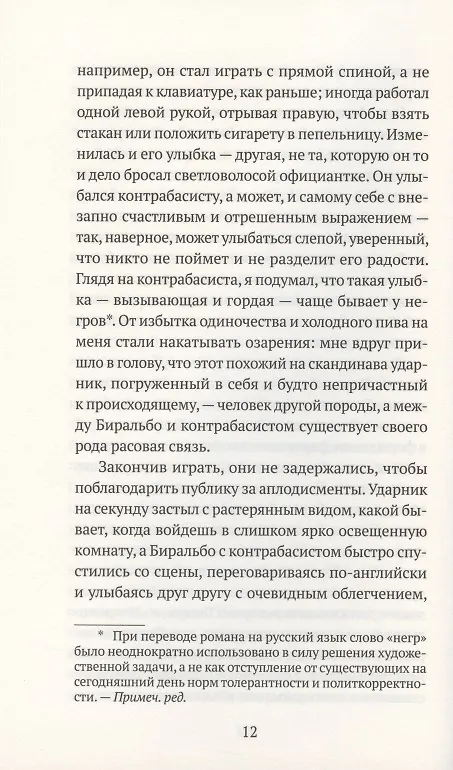 например, он стал играть с прямой спиной, а не припадая к клавиатуре, как раньше; иногда работал одной левой рукой, отрывая правую, чтобы взять стакан или положить сигарету в пепельницу. Изменилась и его улыбка — другая, не та, которую он то и дело бросал светловолосой официантке. Он улыбался контрабасисту, а может, и самому себе с внезапно счастливым и отрешенным выражением — так, наверное, может улыбаться слепой, уверенный, что никто не поймет и не разделит его радости. Глядя на контрабасиста, я подумал, что такая улыбка — вызывающая и гордая — чаще бывает у негров*. От избытка одиночества и холодного пива на меня стали накатывать озарения: мне вдруг пришло в голову, что этот похожий на скандинава ударник, погруженный в себя и будто непричастный к происходящему, — человек другой породы, а между Биральбо и контрабасистом существует своего рода расовая связь.

Закончив играть, они не задержались, чтобы поблагодарить публику за аплодисменты. Ударник на секунду застыл с растерянным видом, какой бывает, когда войдешь в слишком ярко освещенную комнату, а Биральбо с контрабасистом быстро спустились со сцены, переговариваясь по-английски и улыбаясь друг другу с очевидным облегчением,

* При переводе романа на русский язык слово «негр» было неоднократно использовано в силу решения художественной задачи, а не как отступление от существующих на сегодняшний день норм толерантности и политкорректности. — Примеч. ред.

12